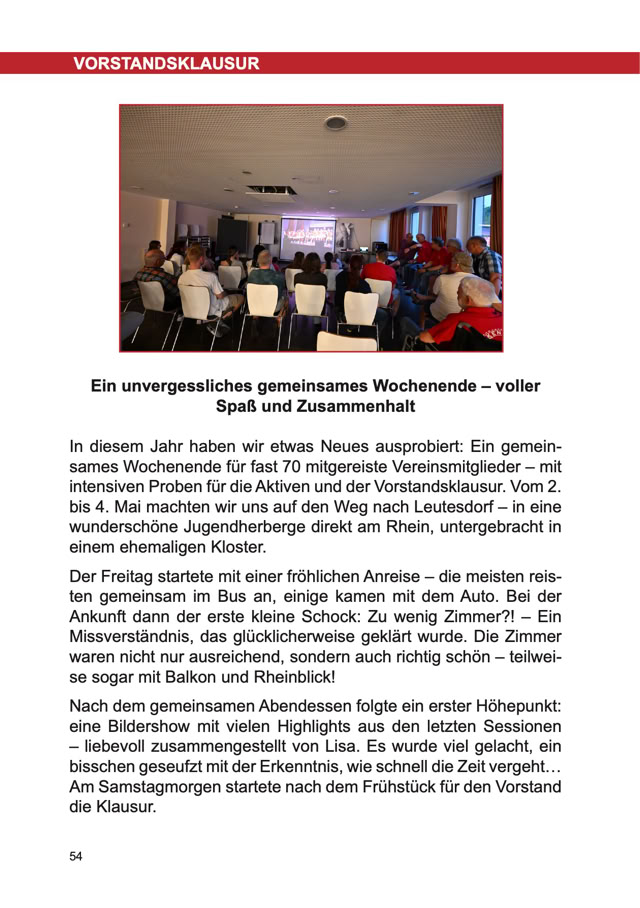 VORSTANDSKLAUSUR

Ein unvergessliches gemeinsames Wochenende – voller Spaß und Zusammenhalt

In diesem Jahr haben wir etwas Neues ausprobiert: Ein gemeinsames Wochenende für fast 70 mitgereiste Vereinsmitglieder – mit intensiven Proben für die Aktiven und der Vorstandsklausur. Vom 2. bis 4. Mai machten wir uns auf den Weg nach Leutesdorf – in eine wunderschöne Jugendherberge direkt am Rhein, untergebracht in einem ehemaligen Kloster.

Der Freitag startete mit einer fröhlichen Anreise – die meisten reisten gemeinsam im Bus an, einige kamen mit dem Auto. Bei der Ankunft dann der erste kleine Schock: Zu wenig Zimmer?! – Ein Missverständnis, das glücklicherweise geklärt wurde. Die Zimmer waren nicht nur ausreichend, sondern auch richtig schön – teilweise sogar mit Balkon und Rheinblick!

Nach dem gemeinsamen Abendessen folgte ein erster Höhepunkt: eine Bildershow mit vielen Highlights aus den letzten Sessionen – liebevoll zusammengestellt von Lisa. Es wurde viel gelacht, ein bisschen geseufzt mit der Erkenntnis, wie schnell die Zeit vergeht… Am Samstagmorgen startete nach dem Frühstück für den Vorstand die Klausur.

54